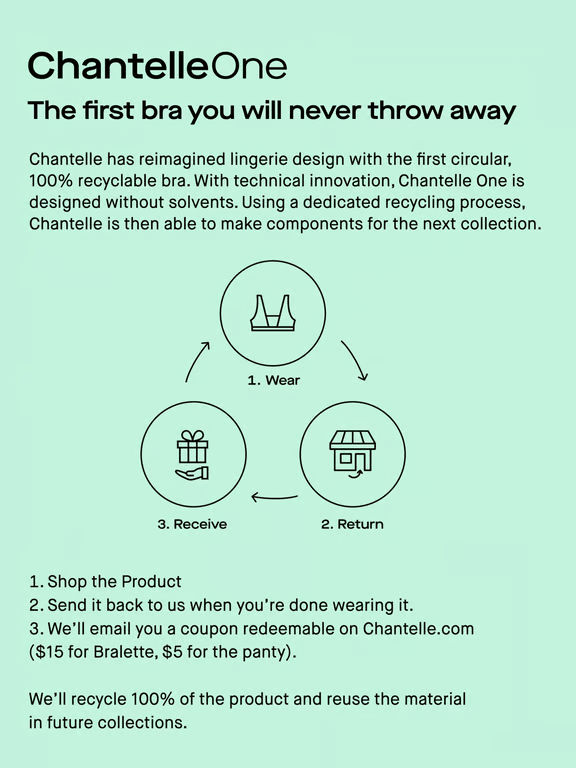 ChantelleOne

The first bra you will never throw away

Chantelle has reimagined lingerie design with the first circular, 100% recyclable bra. With technical innovation, Chantelle One is designed without solvents. Using a dedicated recycling process, Chantelle is then able to make components for the next collection.

1. Wear

2. Return

3. Receive

1. Shop the Product
2. Send it back to us when you're done wearing it.
3. We'll email you a coupon redeemable on Chantelle.com ($15 for Bralette, $5 for the panty).

We'll recycle 100% of the product and reuse the material in future collections.